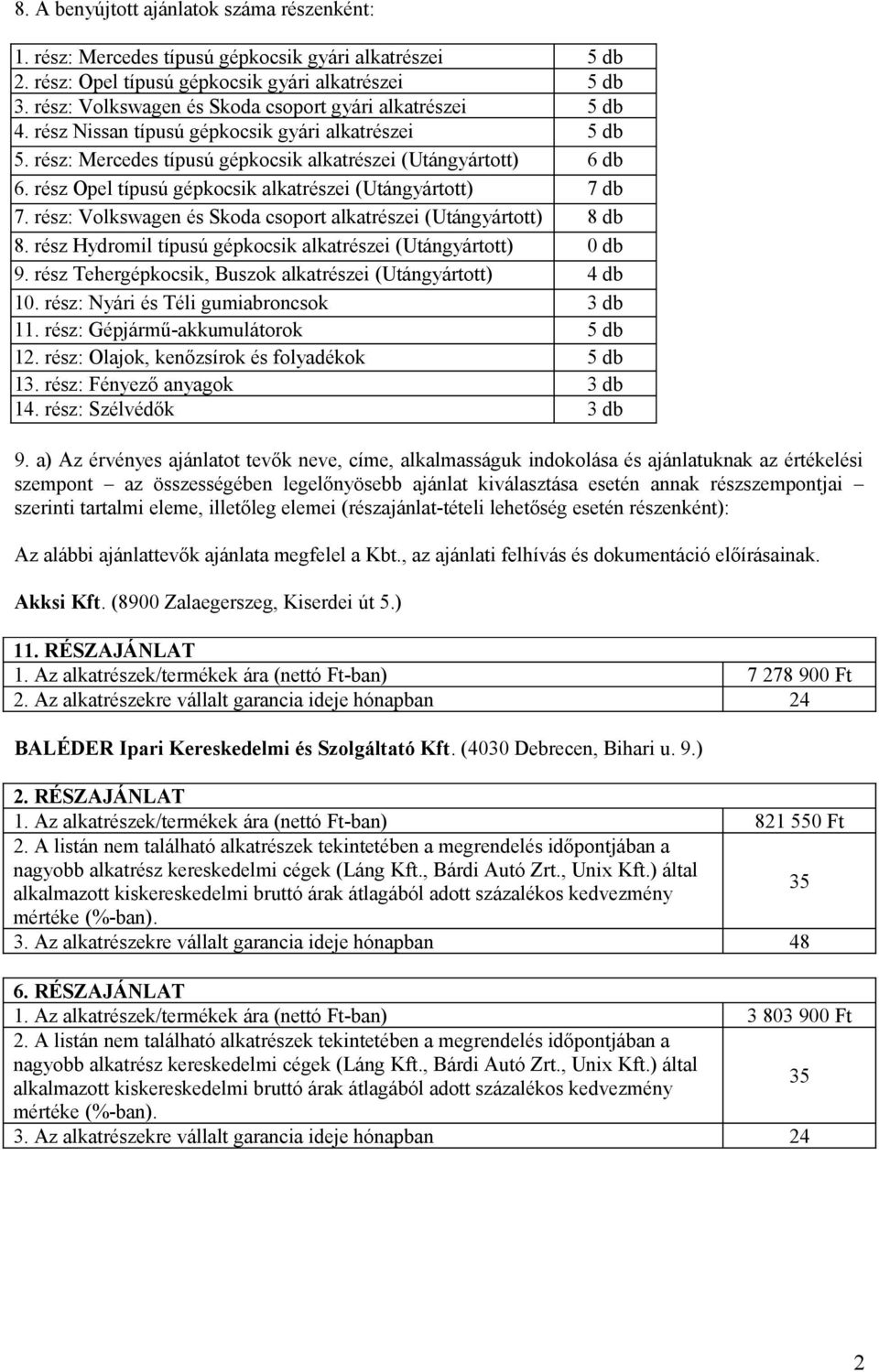 8. A benyújtott ajánlatok száma részenként:

| | |
|---|---|
| 1. rész: Mercedes típusú gépkocsik gyári alkatrészei | 5 db |
| 2. rész: Opel típusú gépkocsik gyári alkatrészei | 5 db |
| 3. rész: Volkswagen és Skoda csoport gyári alkatrészei | 5 db |
| 4. rész Nissan típusú gépkocsik gyári alkatrészei | 5 db |
| 5. rész: Mercedes típusú gépkocsik alkatrészei (Utángyártott) | 6 db |
| 6. rész Opel típusú gépkocsik alkatrészei (Utángyártott) | 7 db |
| 7. rész: Volkswagen és Skoda csoport alkatrészei (Utángyártott) | 8 db |
| 8. rész Hydromil típusú gépkocsik alkatrészei (Utángyártott) | 0 db |
| 9. rész Tehergépkocsik, Buszok alkatrészei (Utángyártott) | 4 db |
| 10. rész: Nyári és Téli gumiabroncsok | 3 db |
| 11. rész: Gépjármű-akkumulátorok | 5 db |
| 12. rész: Olajok, kenőzsírok és folyadékok | 5 db |
| 13. rész: Fényező anyagok | 3 db |
| 14. rész: Szélvédők | 3 db |

9. a) Az érvényes ajánlatot tevők neve, címe, alkalmasságuk indokolása és ajánlatuknak az értékelési szempont – az összességében legelőnyösebb ajánlat kiválasztása esetén annak részszempontjai – szerinti tartalmi eleme, illetőleg elemei (részajánlat-tételi lehetőség esetén részenként):

Az alábbi ajánlattevők ajánlata megfelel a Kbt., az ajánlati felhívás és dokumentáció előírásainak.

Akksi Kft. (8900 Zalaegerszeg, Kiserdei út 5.)

| 11. RÉSZAJÁNLAT | |
|---|---|
| 1. Az alkatrészek/termékek ára (nettó Ft-ban) | 7 278 900 Ft |
| 2. Az alkatrészekre vállalt garancia ideje hónapban | 24 |

BALÉDER Ipari Kereskedelmi és Szolgáltató Kft. (4030 Debrecen, Bihari u. 9.)

| 2. RÉSZAJÁNLAT | |
|---|---|
| 1. Az alkatrészek/termékek ára (nettó Ft-ban) | 821 550 Ft |
| 2. A listán nem található alkatrészek tekintetében a megrendelés időpontjában a nagyobb alkatrész kereskedelmi cégek (Láng Kft., Bárdi Autó Zrt., Unix Kft.) által alkalmazott kiskereskedelmi bruttó árak átlagából adott százalékos kedvezmény mértéke (%-ban). | 35 |
| 3. Az alkatrészekre vállalt garancia ideje hónapban | 48 |

| 6. RÉSZAJÁNLAT | |
|---|---|
| 1. Az alkatrészek/termékek ára (nettó Ft-ban) | 3 803 900 Ft |
| 2. A listán nem található alkatrészek tekintetében a megrendelés időpontjában a nagyobb alkatrész kereskedelmi cégek (Láng Kft., Bárdi Autó Zrt., Unix Kft.) által alkalmazott kiskereskedelmi bruttó árak átlagából adott százalékos kedvezmény mértéke (%-ban). | 35 |
| 3. Az alkatrészekre vállalt garancia ideje hónapban | 24 |

2